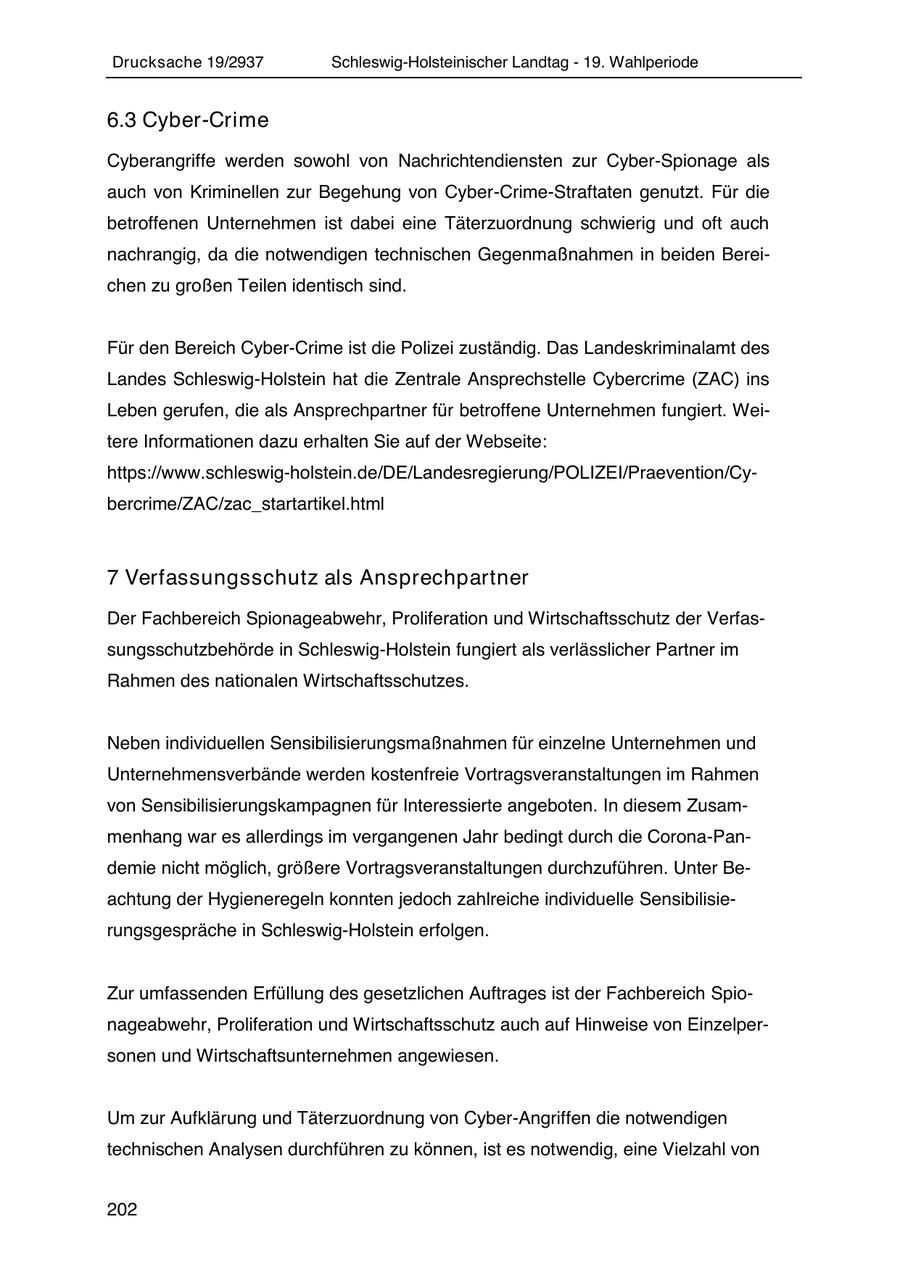 Drucksache 19/2937 Schleswig-Holsteinischer Landtag - 19. Wahlperiode

6.3 Cyber-Crime

Cyberangriffe werden sowohl von Nachrichtendiensten zur Cyber-Spionage als auch von Kriminellen zur Begehung von Cyber-Crime-Straftaten genutzt. Für die betroffenen Unternehmen ist dabei eine Täterzuordnung schwierig und oft auch nachrangig, da die notwendigen technischen Gegenmaßnahmen in beiden Bereichen zu großen Teilen identisch sind.

Für den Bereich Cyber-Crime ist die Polizei zuständig. Das Landeskriminalamt des Landes Schleswig-Holstein hat die Zentrale Ansprechstelle Cybercrime (ZAC) ins Leben gerufen, die als Ansprechpartner für betroffene Unternehmen fungiert. Weitere Informationen dazu erhalten Sie auf der Webseite: https://www.schleswig-holstein.de/DE/Landesregierung/POLIZEI/Praevention/Cybercrime/ZAC/zac_startartikel.html

7 Verfassungsschutz als Ansprechpartner

Der Fachbereich Spionageabwehr, Proliferation und Wirtschaftsschutz der Verfassungsschutzbehörde in Schleswig-Holstein fungiert als verlässlicher Partner im Rahmen des nationalen Wirtschaftsschutzes.

Neben individuellen Sensibilisierungsmaßnahmen für einzelne Unternehmen und Unternehmensverbände werden kostenfreie Vortragsveranstaltungen im Rahmen von Sensibilisierungskampagnen für Interessierte angeboten. In diesem Zusammenhang war es allerdings im vergangenen Jahr bedingt durch die Corona-Pandemie nicht möglich, größere Vortragsveranstaltungen durchzuführen. Unter Beachtung der Hygieneregeln konnten jedoch zahlreiche individuelle Sensibilisierungsgespräche in Schleswig-Holstein erfolgen.

Zur umfassenden Erfüllung des gesetzlichen Auftrages ist der Fachbereich Spionageabwehr, Proliferation und Wirtschaftsschutz auch auf Hinweise von Einzelpersonen und Wirtschaftsunternehmen angewiesen.

Um zur Aufklärung und Täterzuordnung von Cyber-Angriffen die notwendigen technischen Analysen durchführen zu können, ist es notwendig, eine Vielzahl von

202